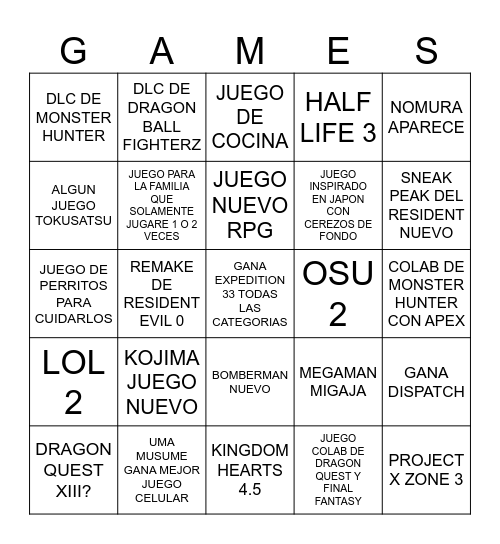 | G | A | M | E | S |
|---|---|---|---|---|
| DLC DE MONSTER HUNTER | DLC DE DRAGON BALL FIGHTERZ | JUEGO DE COCINA | HALF LIFE 3 | NOMURA APARECE |
| ALGUN JUEGO TOKUSATSU | JUEGO PARA LA FAMILIA QUE SOLAMENTE JUGARE 1 O 2 VECES | JUEGO NUEVO RPG | JUEGO INSPIRADO EN JAPON CON CEREZOS DE FONDO | SNEAK PEAK DEL RESIDENT NUEVO |
| JUEGO DE PERRITOS PARA CUIDARLOS | REMAKE DE RESIDENT EVIL 0 | GANA EXPEDITION 33 TODAS LAS CATEGORIAS | OSU 2 | COLAB DE MONSTER HUNTER CON APEX |
| LOL 2 | KOJIMA JUEGO NUEVO | BOMBERMAN NUEVO | MEGAMAN MIGAJA | GANA DISPATCH |
| DRAGON QUEST XIII? | UMA MUSUME GANA MEJOR JUEGO CELULAR | KINGDOM HEARTS 4.5 | JUEGO COLAB DE DRAGON QUEST Y FINAL FANTASY | PROJECT X ZONE 3 |